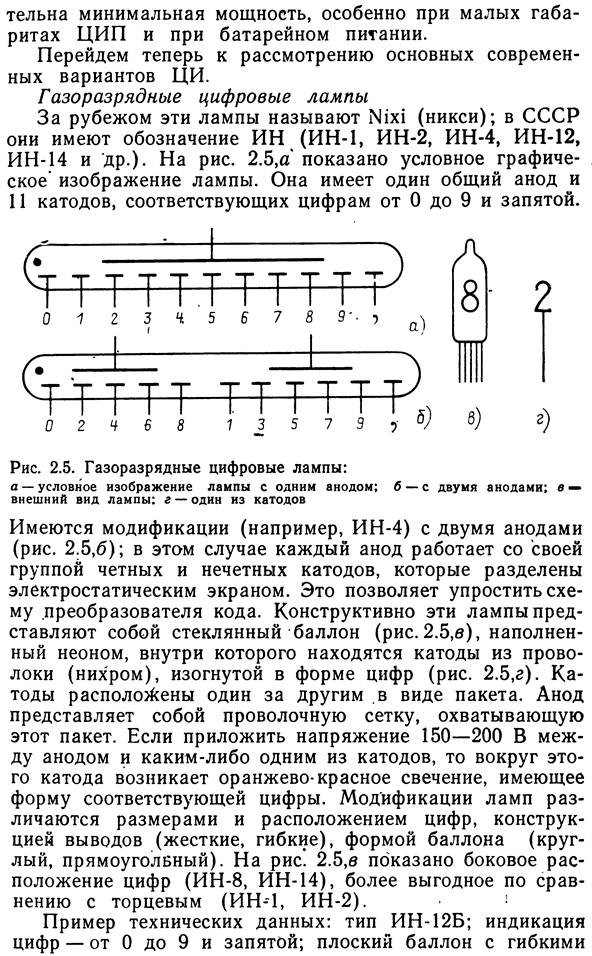 тельна минимальная мощность, особенно при малых габаритах ЦИП и при батарейном питании.

Перейдем теперь к рассмотрению основных современных вариантов ЦИ.

Газоразрядные цифровые лампы

За рубежом эти лампы называют Nixi (никси); в СССР они имеют обозначение ИН (ИН-1, ИН-2, ИН-4, ИН-12, ИН-14 и др.). На рис. 2.5,а показано условное графическое изображение лампы. Она имеет один общий анод и 11 катодов, соответствующих цифрам от 0 до 9 и запятой.

0 1 2 3 4 5 6 7 8 9 , а)

0 2 4 6 8 1 3 5 7 9 , б)

8 в) 2 г)

Рис. 2.5. Газоразрядные цифровые лампы:
а — условное изображение лампы с одним анодом; б — с двумя анодами; в — внешний вид лампы; г — один из катодов

Имеются модификации (например, ИН-4) с двумя анодами (рис. 2.5,б); в этом случае каждый анод работает со своей группой четных и нечетных катодов, которые разделены электростатическим экраном. Это позволяет упростить схему преобразователя кода. Конструктивно эти лампы представляют собой стеклянный баллон (рис. 2.5,в), наполненный неоном, внутри которого находятся катоды из проволоки (нихром), изогнутой в форме цифр (рис. 2.5,г). Катоды расположены один за другим в виде пакета. Анод представляет собой проволочную сетку, охватывающую этот пакет. Если приложить напряжение 150—200 В между анодом и каким-либо одним из катодов, то вокруг этого катода возникает оранжево-красное свечение, имеющее форму соответствующей цифры. Модификации ламп различаются размерами и расположением цифр, конструкцией выводов (жесткие, гибкие), формой баллона (круглый, прямоугольный). На рис. 2.5,в показано боковое расположение цифр (ИН-8, ИН-14), более выгодное по сравнению с торцевым (ИН-1, ИН-2).

Пример технических данных: тип ИН-12Б; индикация цифр — от 0 до 9 и запятой; плоский баллон с гибкими